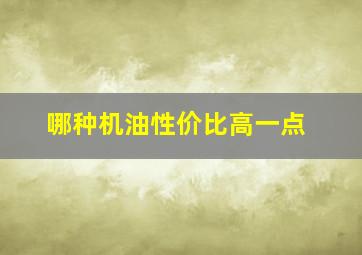 哪种机油性价比高一点